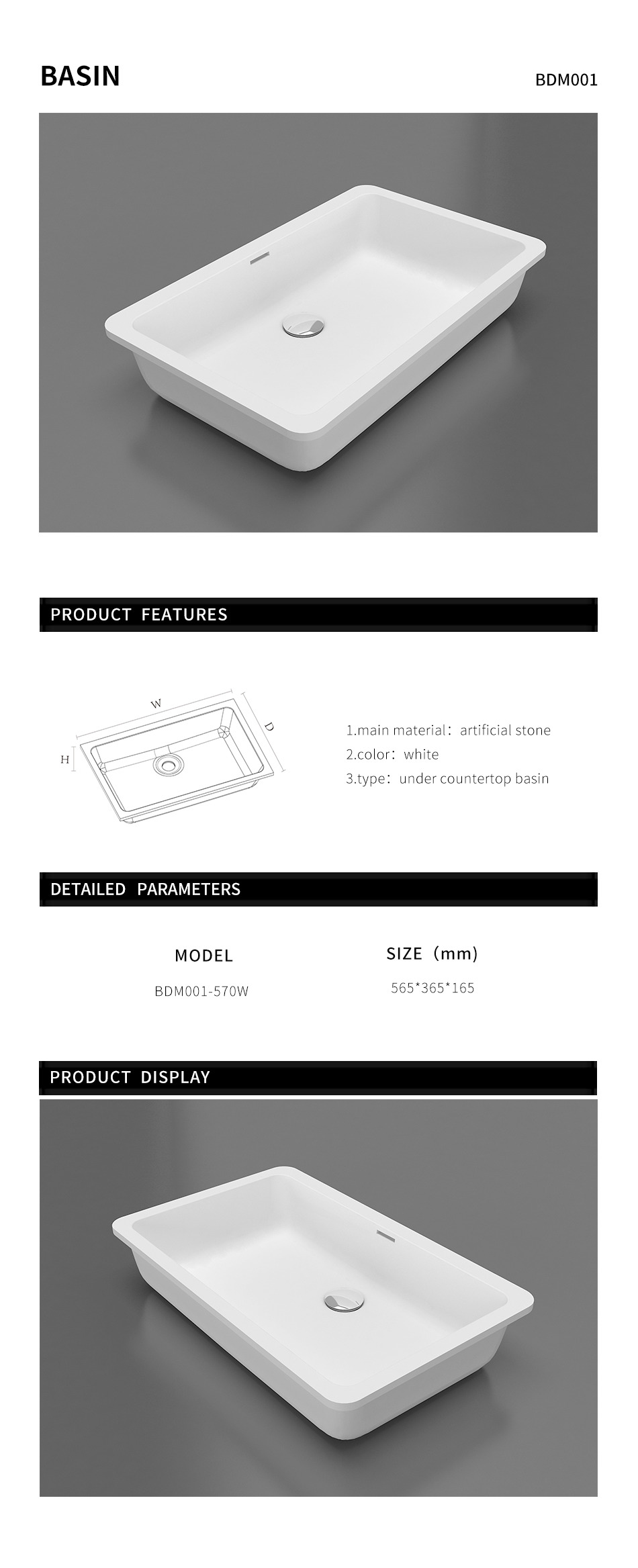 BASIN

BDM001

PRODUCT FEATURES

W

D

H

1.main material：artificial stone
2.color：white
3.type：under countertop basin

DETAILED PARAMETERS

| MODEL | SIZE（mm） |
|---|---|
| BDM001-570W | 565*365*165 |

PRODUCT DISPLAY